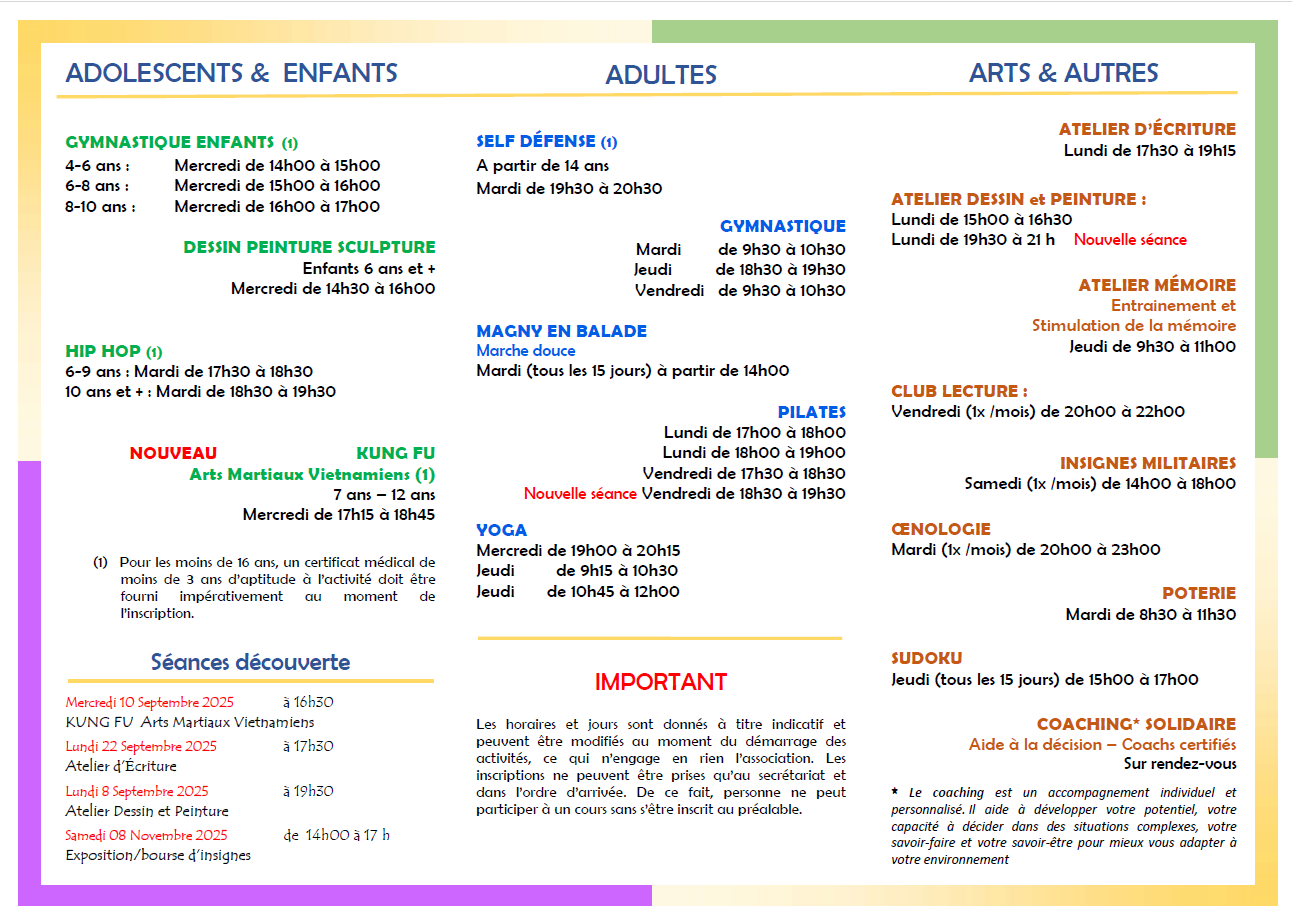 ADOLESCENTS & ENFANTS

GYMNASTIQUE ENFANTS (1)
4-6 ans : Mercredi de 14h00 à 15h00
6-8 ans : Mercredi de 15h00 à 16h00
8-10 ans : Mercredi de 16h00 à 17h00

DESSIN PEINTURE SCULPTURE
Enfants 6 ans et +
Mercredi de 14h30 à 16h00

HIP HOP (1)
6-9 ans : Mardi de 17h30 à 18h30
10 ans et + : Mardi de 18h30 à 19h30

NOUVEAU KUNG FU
Arts Martiaux Vietnamiens (1)
7 ans – 12 ans
Mercredi de 17h15 à 18h45

(1) Pour les moins de 16 ans, un certificat médical de moins de 3 ans d'aptitude à l'activité doit être fourni impérativement au moment de l'inscription.

Séances découverte

Mercredi 10 Septembre 2025 à 16h30
KUNG FU Arts Martiaux Vietnamiens
Lundi 22 Septembre 2025 à 17h30
Atelier d'Écriture
Lundi 8 Septembre 2025 à 19h30
Atelier Dessin et Peinture
Samedi 08 Novembre 2025 de 14h00 à 17 h
Exposition/bourse d'insignes

ADULTES

SELF DÉFENSE (1)
A partir de 14 ans
Mardi de 19h30 à 20h30

GYMNASTIQUE
Mardi de 9h30 à 10h30
Jeudi de 18h30 à 19h30
Vendredi de 9h30 à 10h30

MAGNY EN BALADE
Marche douce
Mardi (tous les 15 jours) à partir de 14h00

PILATES
Lundi de 17h00 à 18h00
Lundi de 18h00 à 19h00
Vendredi de 17h30 à 18h30
Nouvelle séance Vendredi de 18h30 à 19h30

YOGA
Mercredi de 19h00 à 20h15
Jeudi de 9h15 à 10h30
Jeudi de 10h45 à 12h00

IMPORTANT

Les horaires et jours sont donnés à titre indicatif et peuvent être modifiés au moment du démarrage des activités, ce qui n'engage en rien l'association. Les inscriptions ne peuvent être prises qu'au secrétariat et dans l'ordre d'arrivée. De ce fait, personne ne peut participer à un cours sans s'être inscrit au préalable.

ARTS & AUTRES

ATELIER D'ÉCRITURE
Lundi de 17h30 à 19h15

ATELIER DESSIN et PEINTURE :
Lundi de 15h00 à 16h30
Lundi de 19h30 à 21 h Nouvelle séance

ATELIER MÉMOIRE
Entrainement et
Stimulation de la mémoire
Jeudi de 9h30 à 11h00

CLUB LECTURE :
Vendredi (1x /mois) de 20h00 à 22h00

INSIGNES MILITAIRES
Samedi (1x /mois) de 14h00 à 18h00

ŒNOLOGIE
Mardi (1x /mois) de 20h00 à 23h00

POTERIE
Mardi de 8h30 à 11h30

SUDOKU
Jeudi (tous les 15 jours) de 15h00 à 17h00

COACHING* SOLIDAIRE
Aide à la décision – Coachs certifiés
Sur rendez-vous

* Le coaching est un accompagnement individuel et personnalisé. Il aide à développer votre potentiel, votre capacité à décider dans des situations complexes, votre savoir-faire et votre savoir-être pour mieux vous adapter à votre environnement